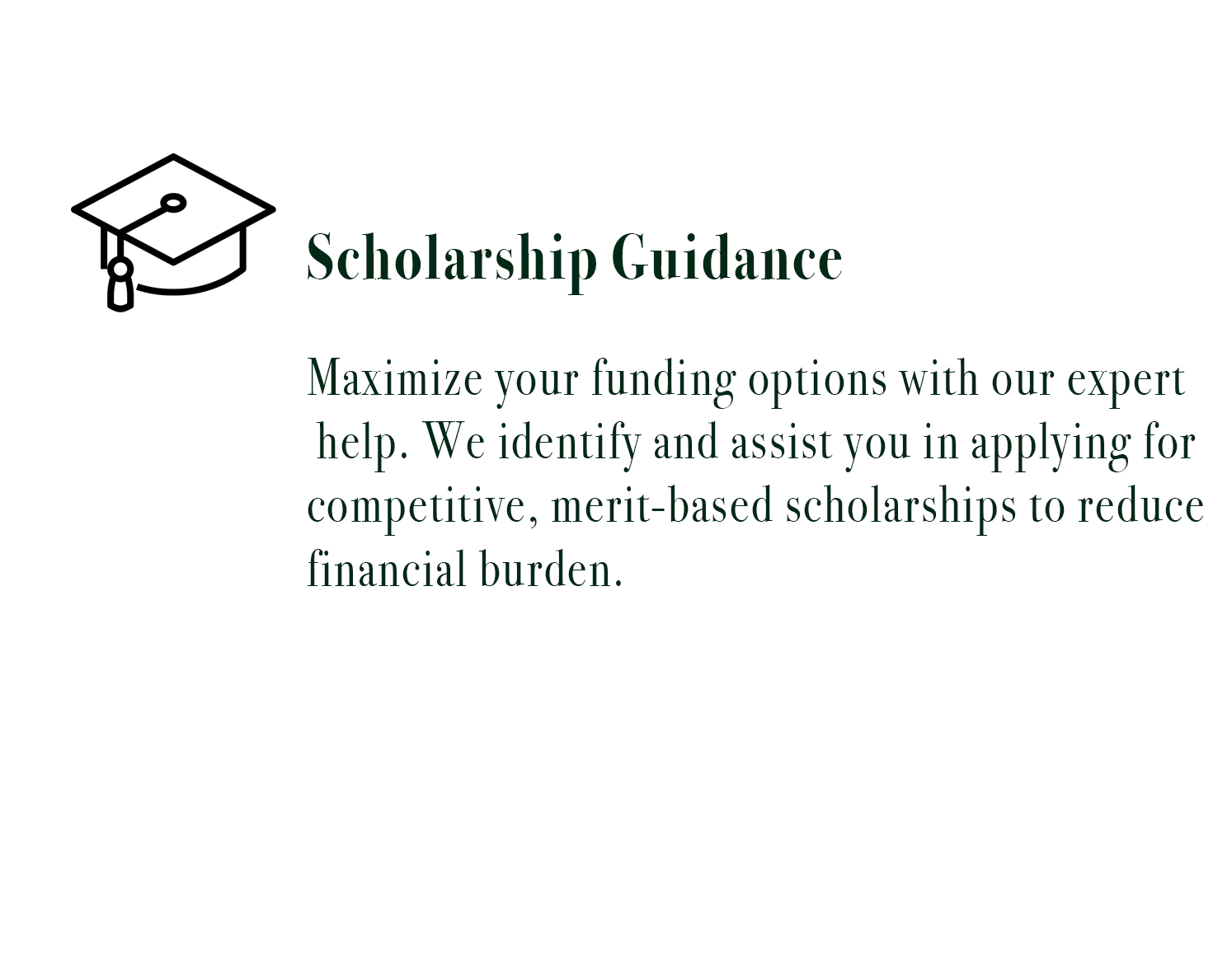 Scholarship Guidance

Maximize your funding options with our expert help. We identify and assist you in applying for competitive, merit-based scholarships to reduce financial burden.